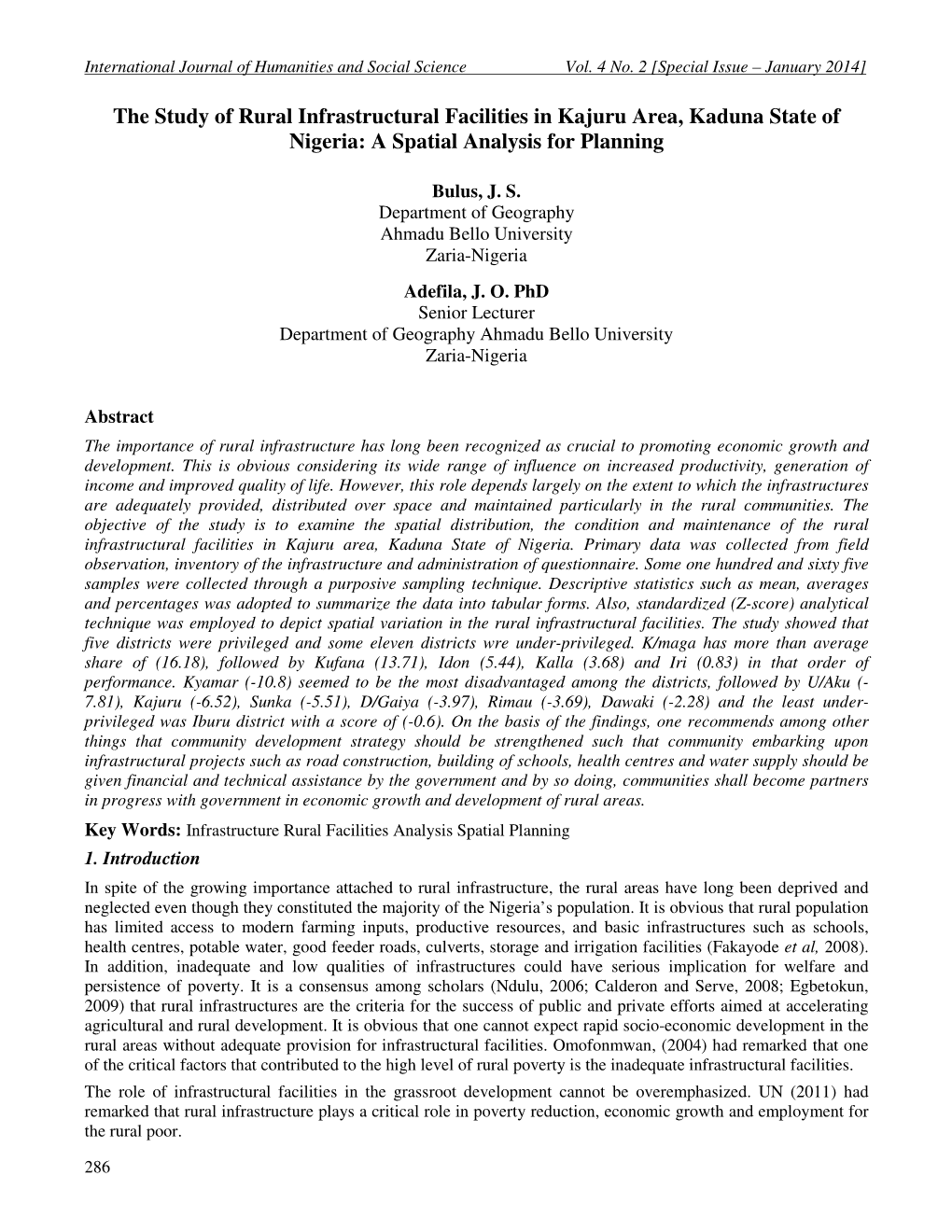 International Journal of Humanities and Social Science Vol. 4 No. 2 [Special Issue – January 2014]

The Study of Rural Infrastructural Facilities in Kajuru Area, Kaduna State of Nigeria: A Spatial Analysis for Planning

Bulus, J. S.
Department of Geography
Ahmadu Bello University
Zaria-Nigeria

Adefila, J. O. PhD
Senior Lecturer
Department of Geography Ahmadu Bello University
Zaria-Nigeria

Abstract

The importance of rural infrastructure has long been recognized as crucial to promoting economic growth and development. This is obvious considering its wide range of influence on increased productivity, generation of income and improved quality of life. However, this role depends largely on the extent to which the infrastructures are adequately provided, distributed over space and maintained particularly in the rural communities. The objective of the study is to examine the spatial distribution, the condition and maintenance of the rural infrastructural facilities in Kajuru area, Kaduna State of Nigeria. Primary data was collected from field observation, inventory of the infrastructure and administration of questionnaire. Some one hundred and sixty five samples were collected through a purposive sampling technique. Descriptive statistics such as mean, averages and percentages was adopted to summarize the data into tabular forms. Also, standardized (Z-score) analytical technique was employed to depict spatial variation in the rural infrastructural facilities. The study showed that five districts were privileged and some eleven districts wre under-privileged. K/maga has more than average share of (16.18), followed by Kufana (13.71), Idon (5.44), Kalla (3.68) and Iri (0.83) in that order of performance. Kyamar (-10.8) seemed to be the most disadvantaged among the districts, followed by U/Aku (-7.81), Kajuru (-6.52), Sunka (-5.51), D/Gaiya (-3.97), Rimau (-3.69), Dawaki (-2.28) and the least under-privileged was Iburu district with a score of (-0.6). On the basis of the findings, one recommends among other things that community development strategy should be strengthened such that community embarking upon infrastructural projects such as road construction, building of schools, health centres and water supply should be given financial and technical assistance by the government and by so doing, communities shall become partners in progress with government in economic growth and development of rural areas.

Key Words: Infrastructure Rural Facilities Analysis Spatial Planning

1. Introduction

In spite of the growing importance attached to rural infrastructure, the rural areas have long been deprived and neglected even though they constituted the majority of the Nigeria's population. It is obvious that rural population has limited access to modern farming inputs, productive resources, and basic infrastructures such as schools, health centres, potable water, good feeder roads, culverts, storage and irrigation facilities (Fakayode et al, 2008). In addition, inadequate and low qualities of infrastructures could have serious implication for welfare and persistence of poverty. It is a consensus among scholars (Ndulu, 2006; Calderon and Serve, 2008; Egbetokun, 2009) that rural infrastructures are the criteria for the success of public and private efforts aimed at accelerating agricultural and rural development. It is obvious that one cannot expect rapid socio-economic development in the rural areas without adequate provision for infrastructural facilities. Omofonmwan, (2004) had remarked that one of the critical factors that contributed to the high level of rural poverty is the inadequate infrastructural facilities.

The role of infrastructural facilities in the grassroot development cannot be overemphasized. UN (2011) had remarked that rural infrastructure plays a critical role in poverty reduction, economic growth and employment for the rural poor.

286